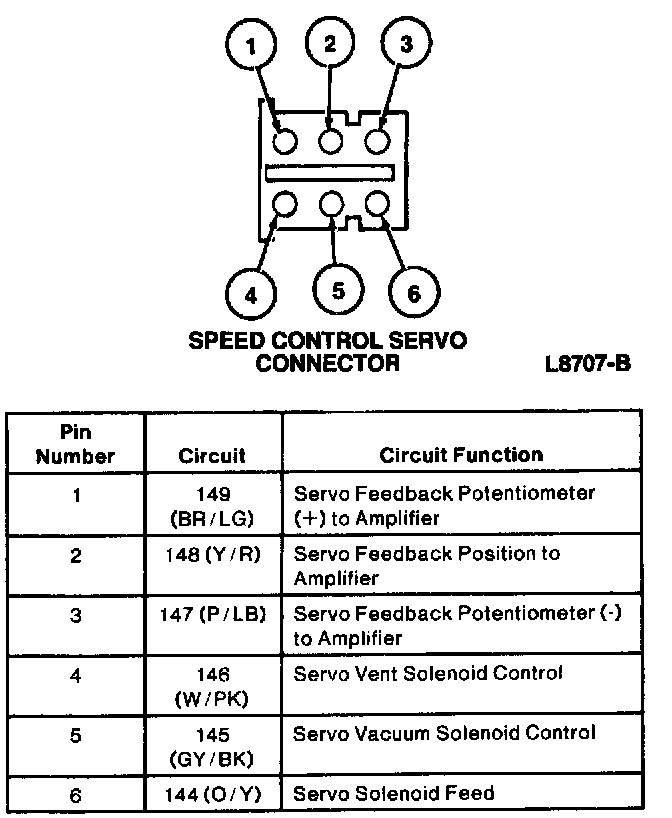 1 2 3

4 5 6

SPEED CONTROL SERVO CONNECTOR

L8707-B

| Pin Number | Circuit | Circuit Function |
|---|---|---|
| 1 | 149 (BR/LG) | Servo Feedback Potentiometer (+) to Amplifier |
| 2 | 148 (Y/R) | Servo Feedback Position to Amplifier |
| 3 | 147 (P/LB) | Servo Feedback Potentiometer (-) to Amplifier |
| 4 | 146 (W/PK) | Servo Vent Solenoid Control |
| 5 | 145 (GY/BK) | Servo Vacuum Solenoid Control |
| 6 | 144 (O/Y) | Servo Solenoid Feed |